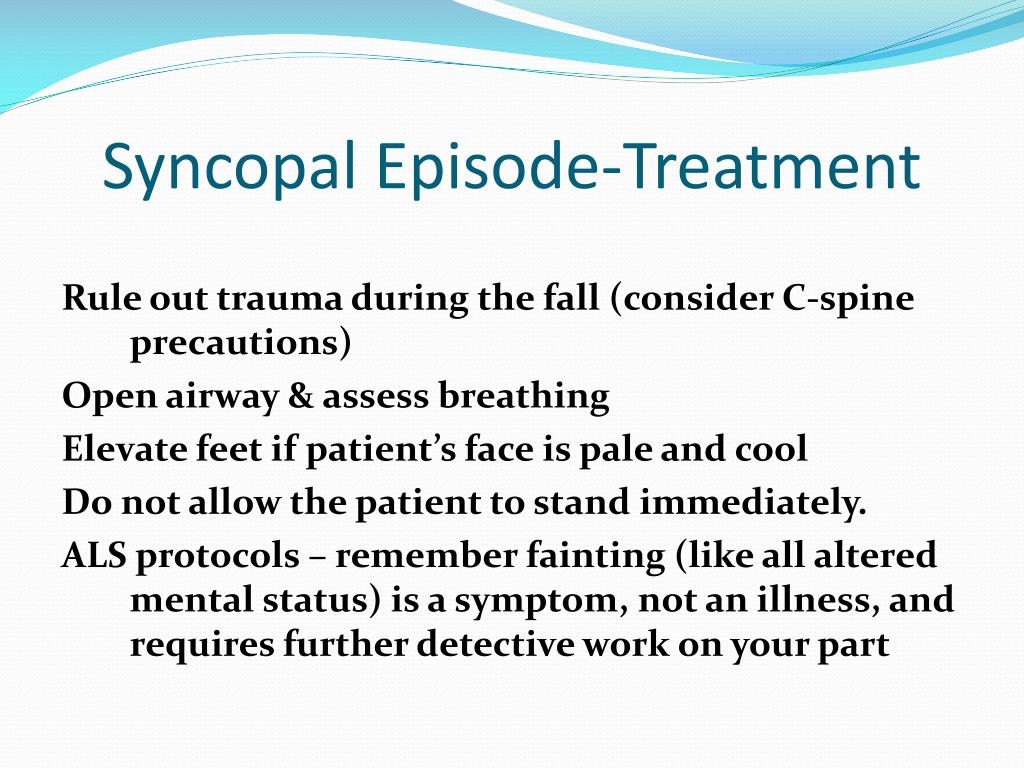 Syncopal Episode-Treatment

Rule out trauma during the fall (consider C-spine precautions)

Open airway & assess breathing

Elevate feet if patient’s face is pale and cool

Do not allow the patient to stand immediately.

ALS protocols – remember fainting (like all altered mental status) is a symptom, not an illness, and requires further detective work on your part